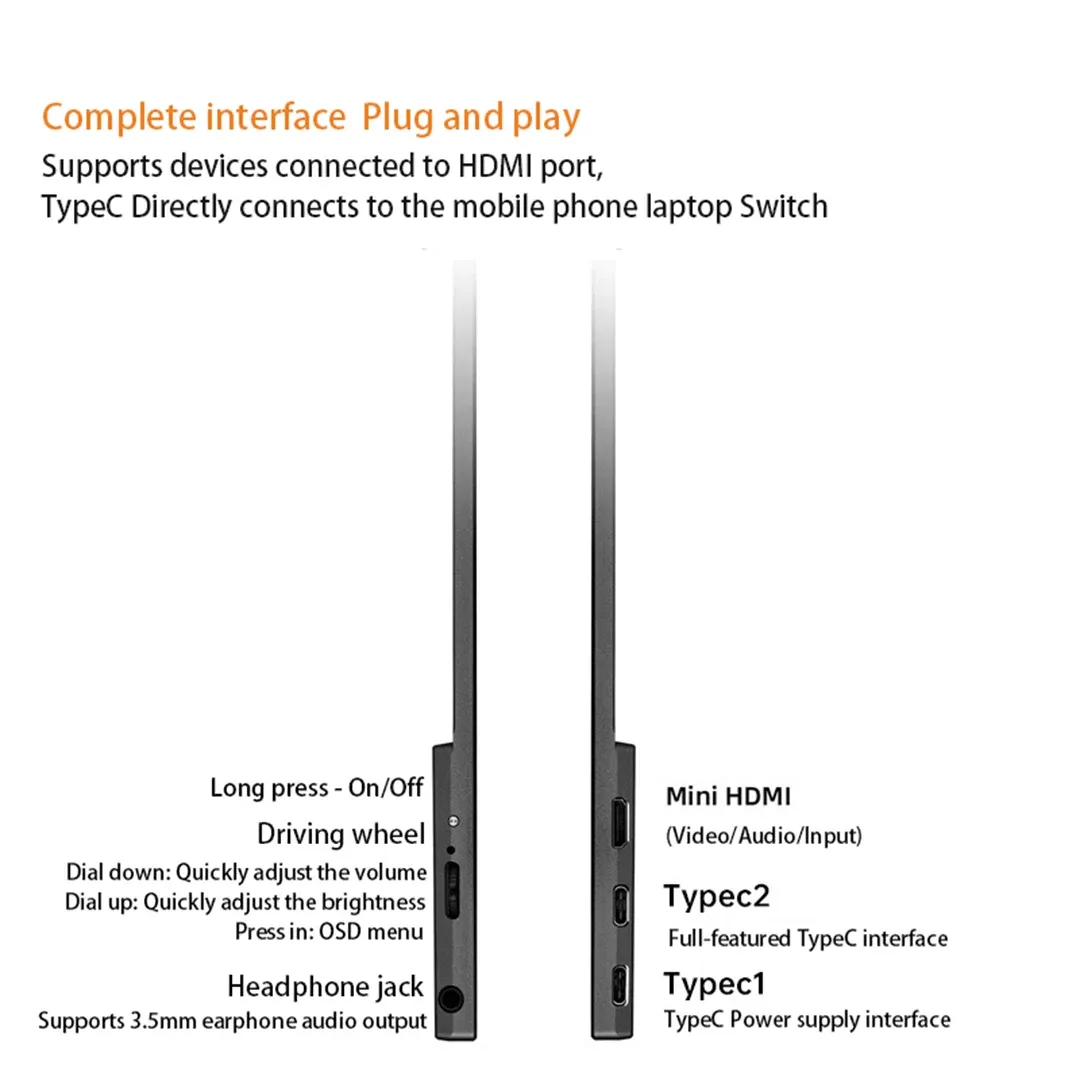 Complete interface Plug and play
Supports devices connected to HDMI port,
TypeC Directly connects to the mobile phone laptop Switch

Long press - On/Off
Driving wheel
Dial down: Quickly adjust the volume
Dial up: Quickly adjust the brightness
Press in: OSD menu
Headphone jack
Supports 3.5mm earphone audio output

Mini HDMI
(Video/Audio/Input)
Typec2
Full-featured TypeC interface
Typec1
TypeC Power supply interface